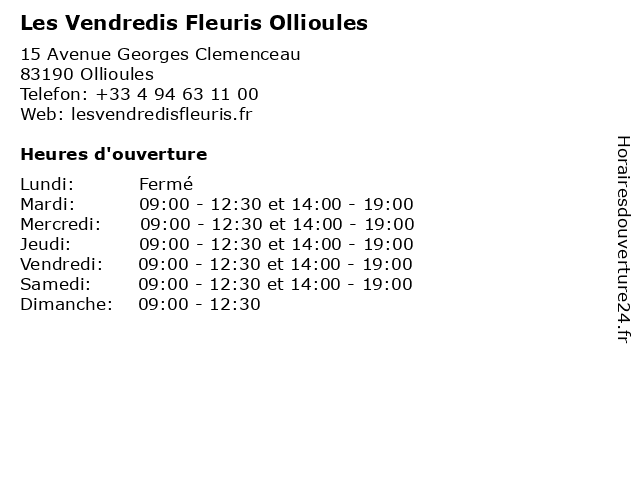 Les Vendredis Fleuris Ollioules

15 Avenue Georges Clemenceau
83190 Ollioules
Telefon: +33 4 94 63 11 00
Web: lesvendredisfleuris.fr

Heures d'ouverture

Lundi: Fermé
Mardi: 09:00 - 12:30 et 14:00 - 19:00
Mercredi: 09:00 - 12:30 et 14:00 - 19:00
Jeudi: 09:00 - 12:30 et 14:00 - 19:00
Vendredi: 09:00 - 12:30 et 14:00 - 19:00
Samedi: 09:00 - 12:30 et 14:00 - 19:00
Dimanche: 09:00 - 12:30

Horairesdouverture24.fr